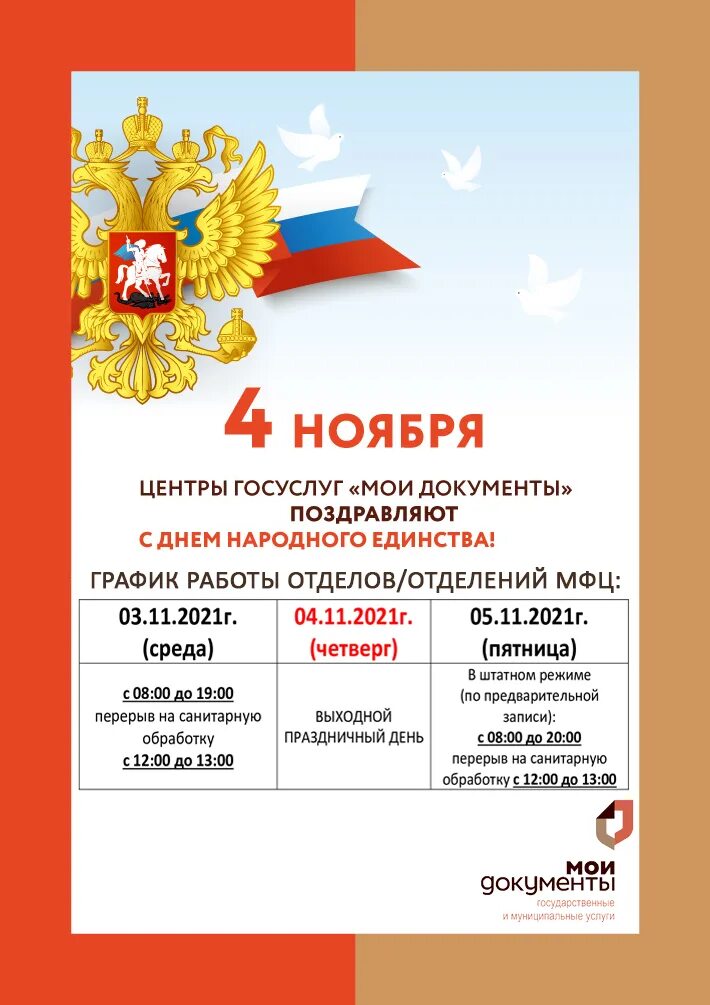 4 НОЯБРЯ

ЦЕНТРЫ ГОСУСЛУГ «МОИ ДОКУМЕНТЫ»
ПОЗДРАВЛЯЮТ
С ДНЕМ НАРОДНОГО ЕДИНСТВА!

ГРАФИК РАБОТЫ ОТДЕЛОВ/ОТДЕЛЕНИЙ МФЦ:

| 03.11.2021г. (среда) | 04.11.2021г. (четверг) | 05.11.2021г. (пятница) |
|---|---|---|
| с 08:00 до 19:00 перерыв на санитарную обработку с 12:00 до 13:00 | ВЫХОДНОЙ ПРАЗДНИЧНЫЙ ДЕНЬ | В штатном режиме (по предварительной записи): с 08:00 до 20:00 перерыв на санитарную обработку с 12:00 до 13:00 |

МОИ
ДОКУМЕНТЫ
государственные
и муниципальные услуги